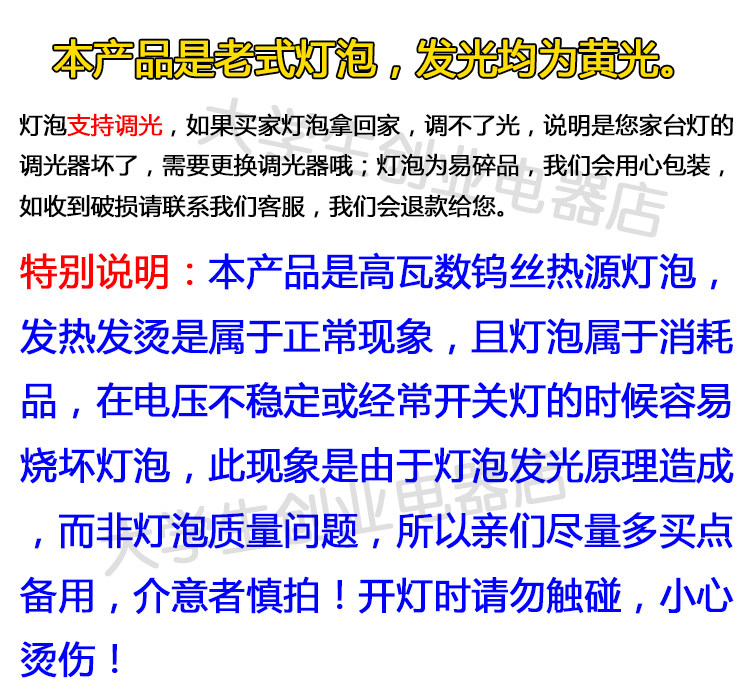 本产品是老式灯泡，发光均为黄光。

灯泡支持调光，如果买家灯泡拿回家，调不了光，说明是您家台灯的调光器坏了，需要更换调光器哦；灯泡为易碎品，我们会用心包装，如收到破损请联系我们客服，我们会退款给您。

特别说明：本产品是高瓦数钨丝热源灯泡，发热发烫是属于正常现象，且灯泡属于消耗品，在电压不稳定或经常开关灯的时候容易烧坏灯泡，此现象是由于灯泡发光原理造成，而非灯泡质量问题，所以亲们尽量多买点备用，介意者慎拍！开灯时请勿触碰，小心烫伤！

大学生创业电器店